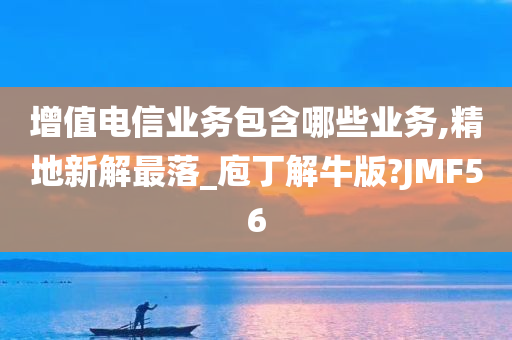 增值电信业务包含哪些业务,精地新解最落_庖丁解牛版?JMF56